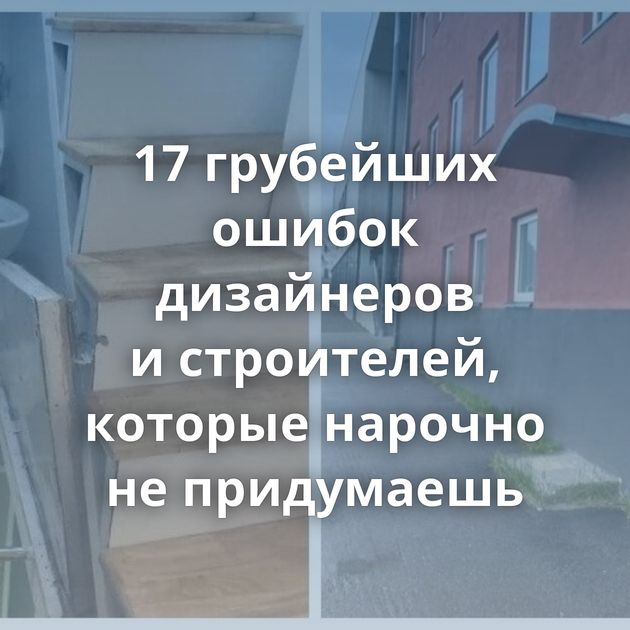 17 грубейших ошибок дизайнеров и строителей, которые нарочно не придумаешь